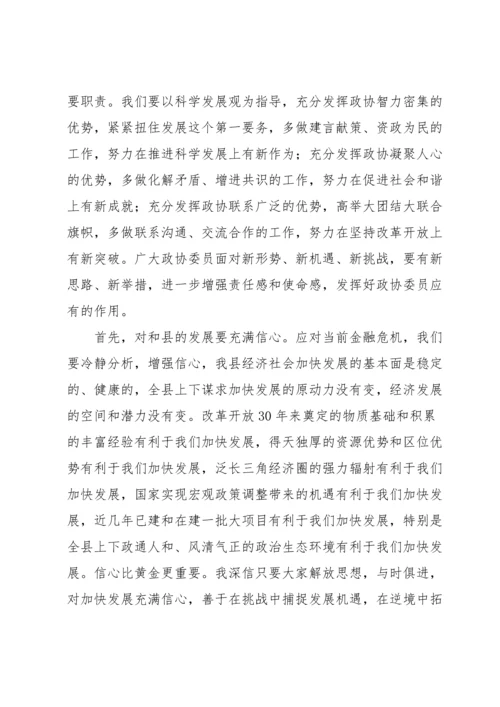 要职责。我们要以科学发展观为指导，充分发挥政协智力密集的优势，紧紧扭住发展这个第一要务，多做建言献策、资政为民的工作，努力在推进科学发展上有新作为；充分发挥政协凝聚人心的优势，多做化解矛盾、增进共识的工作，努力在促进社会和谐上有新成就；充分发挥政协联系广泛的优势，高举大团结大联合旗帜，多做联系沟通、交流合作的工作，努力在坚持改革开放上有新突破。广大政协委员面对新形势、新机遇、新挑战，要有新思路、新举措，进一步增强责任感和使命感，发挥好政协委员应有的作用。

首先，对和县的发展要充满信心。应对当前金融危机，我们要冷静分析，增强信心，我县经济社会加快发展的基本面是稳定的、健康的，全县上下谋求加快发展的原动力没有变，经济发展的空间和潜力没有变。改革开放30年来奠定的物质基础和积累的丰富经验有利于我们加快发展，得天独厚的资源优势和区位优势有利于我们加快发展，泛长三角经济圈的强力辐射有利于我们加快发展，国家实现宏观政策调整带来的机遇有利于我们加快发展，近几年已建和在建一批大项目有利于我们加快发展，特别是全县上下政通人和、风清气正的政治生态环境有利于我们加快发展。信心比黄金更重要。我深信只要大家解放思想，与时俱进，对加快发展充满信心，善于在挑战中捕捉发展机遇，在逆境中拓